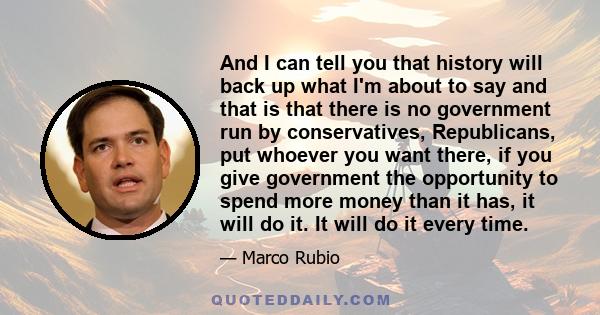 And I can tell you that history will back up what I'm about to say and that is that there is no government run by conservatives, Republicans, put whoever you want there, if you give government the opportunity to spend more money than it has, it will do it. It will do it every time.

— Marco Rubio

QUOTEDDAILY.COM